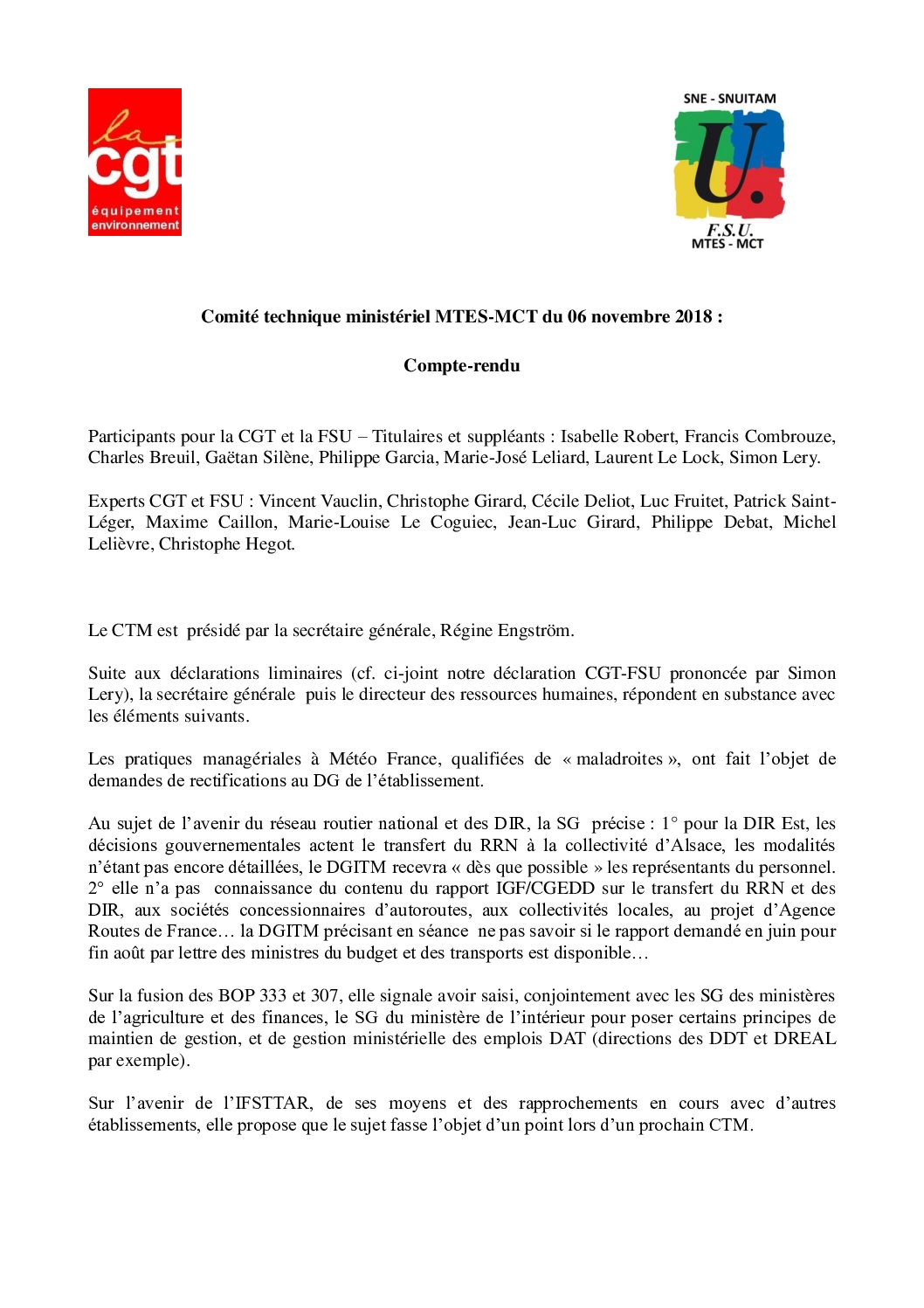 la cgt équipement environnement

SNE - SNUITAM
U.
F.S.U.
MTES - MCT

Comité technique ministériel MTES-MCT du 06 novembre 2018 :

Compte-rendu

Participants pour la CGT et la FSU – Titulaires et suppléants : Isabelle Robert, Francis Combrouze, Charles Breuil, Gaëtan Silène, Philippe Garcia, Marie-José Leliard, Laurent Le Lock, Simon Lery.

Experts CGT et FSU : Vincent Vauclin, Christophe Girard, Cécile Deliot, Luc Fruitet, Patrick Saint-Léger, Maxime Caillon, Marie-Louise Le Coguiec, Jean-Luc Girard, Philippe Debat, Michel Lelièvre, Christophe Hegot.

Le CTM est présidé par la secrétaire générale, Régine Engström.

Suite aux déclarations liminaires (cf. ci-joint notre déclaration CGT-FSU prononcée par Simon Lery), la secrétaire générale puis le directeur des ressources humaines, répondent en substance avec les éléments suivants.

Les pratiques managériales à Météo France, qualifiées de « maladroites », ont fait l'objet de demandes de rectifications au DG de l'établissement.

Au sujet de l'avenir du réseau routier national et des DIR, la SG précise : 1° pour la DIR Est, les décisions gouvernementales actent le transfert du RRN à la collectivité d'Alsace, les modalités n'étant pas encore détaillées, le DGITM recevra « dès que possible » les représentants du personnel. 2° elle n'a pas connaissance du contenu du rapport IGF/CGEDD sur le transfert du RRN et des DIR, aux sociétés concessionnaires d'autoroutes, aux collectivités locales, au projet d'Agence Routes de France… la DGITM précisant en séance ne pas savoir si le rapport demandé en juin pour fin août par lettre des ministres du budget et des transports est disponible…

Sur la fusion des BOP 333 et 307, elle signale avoir saisi, conjointement avec les SG des ministères de l'agriculture et des finances, le SG du ministère de l'intérieur pour poser certains principes de maintien de gestion, et de gestion ministérielle des emplois DAT (directions des DDT et DREAL par exemple).

Sur l'avenir de l'IFSTTAR, de ses moyens et des rapprochements en cours avec d'autres établissements, elle propose que le sujet fasse l'objet d'un point lors d'un prochain CTM.